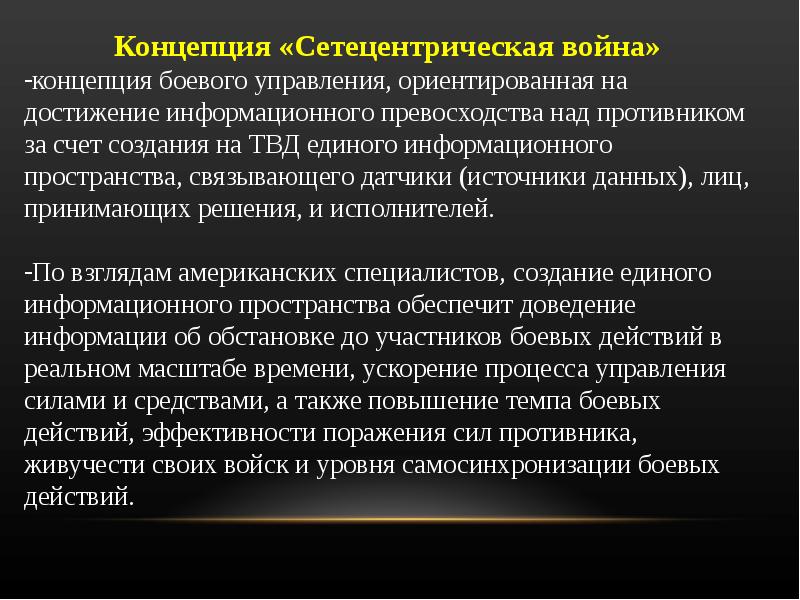 Концепция «Сетецентрическая война»
-концепция боевого управления, ориентированная на достижение информационного превосходства над противником за счет создания на ТВД единого информационного пространства, связывающего датчики (источники данных), лиц, принимающих решения, и исполнителей.

-По взглядам американских специалистов, создание единого информационного пространства обеспечит доведение информации об обстановке до участников боевых действий в реальном масштабе времени, ускорение процесса управления силами и средствами, а также повышение темпа боевых действий, эффективности поражения сил противника, живучести своих войск и уровня самосинхронизации боевых действий.